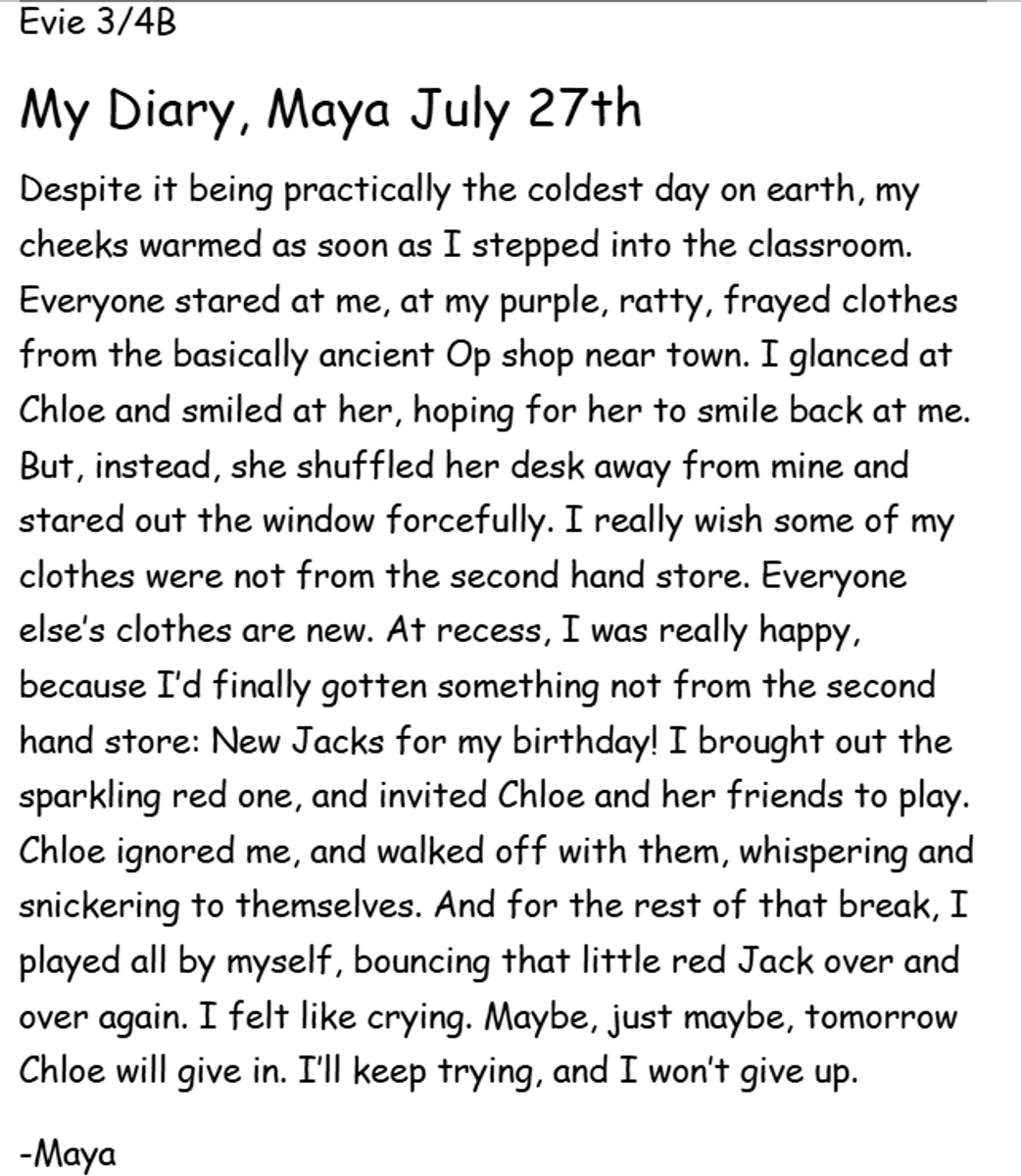 Evie 3/4B

My Diary, Maya July 27th

Despite it being practically the coldest day on earth, my cheeks warmed as soon as I stepped into the classroom. Everyone stared at me, at my purple, ratty, frayed clothes from the basically ancient Op shop near town. I glanced at Chloe and smiled at her, hoping for her to smile back at me. But, instead, she shuffled her desk away from mine and stared out the window forcefully. I really wish some of my clothes were not from the second hand store. Everyone else's clothes are new. At recess, I was really happy, because I'd finally gotten something not from the second hand store: New Jacks for my birthday! I brought out the sparkling red one, and invited Chloe and her friends to play. Chloe ignored me, and walked off with them, whispering and snickering to themselves. And for the rest of that break, I played all by myself, bouncing that little red Jack over and over again. I felt like crying. Maybe, just maybe, tomorrow Chloe will give in. I'll keep trying, and I won't give up.

-Maya